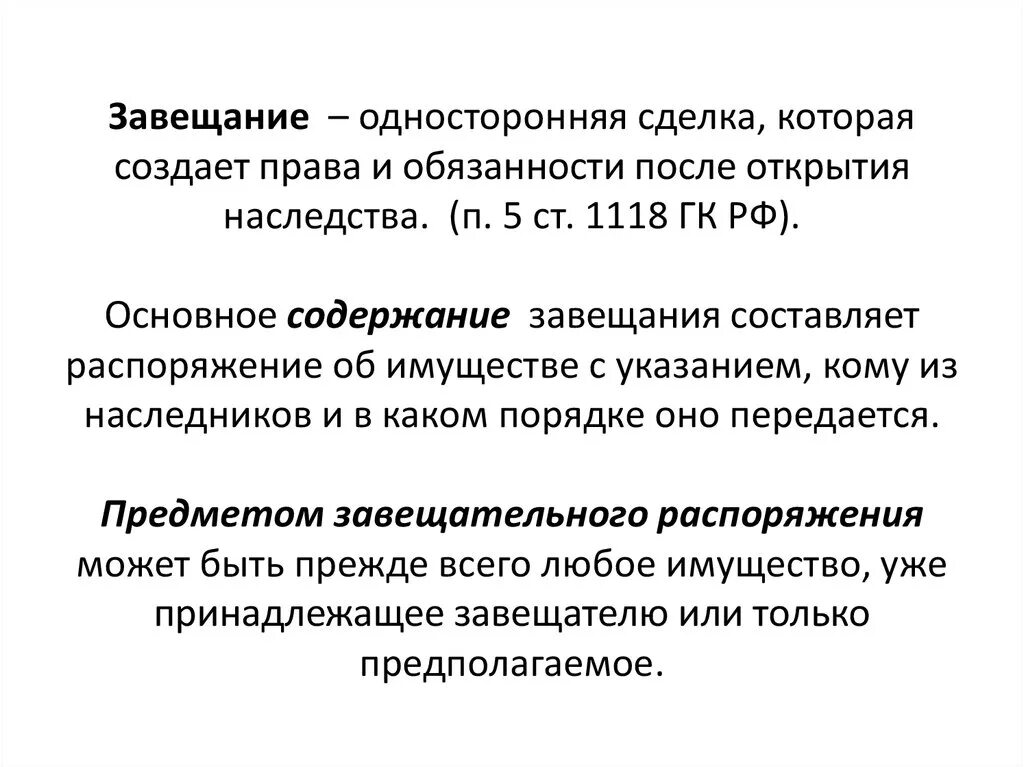 Завещание – односторонняя сделка, которая создает права и обязанности после открытия наследства. (п. 5 ст. 1118 ГК РФ).

Основное содержание завещания составляет распоряжение об имуществе с указанием, кому из наследников и в каком порядке оно передается.

Предметом завещательного распоряжения может быть прежде всего любое имущество, уже принадлежащее завещателю или только предполагаемое.